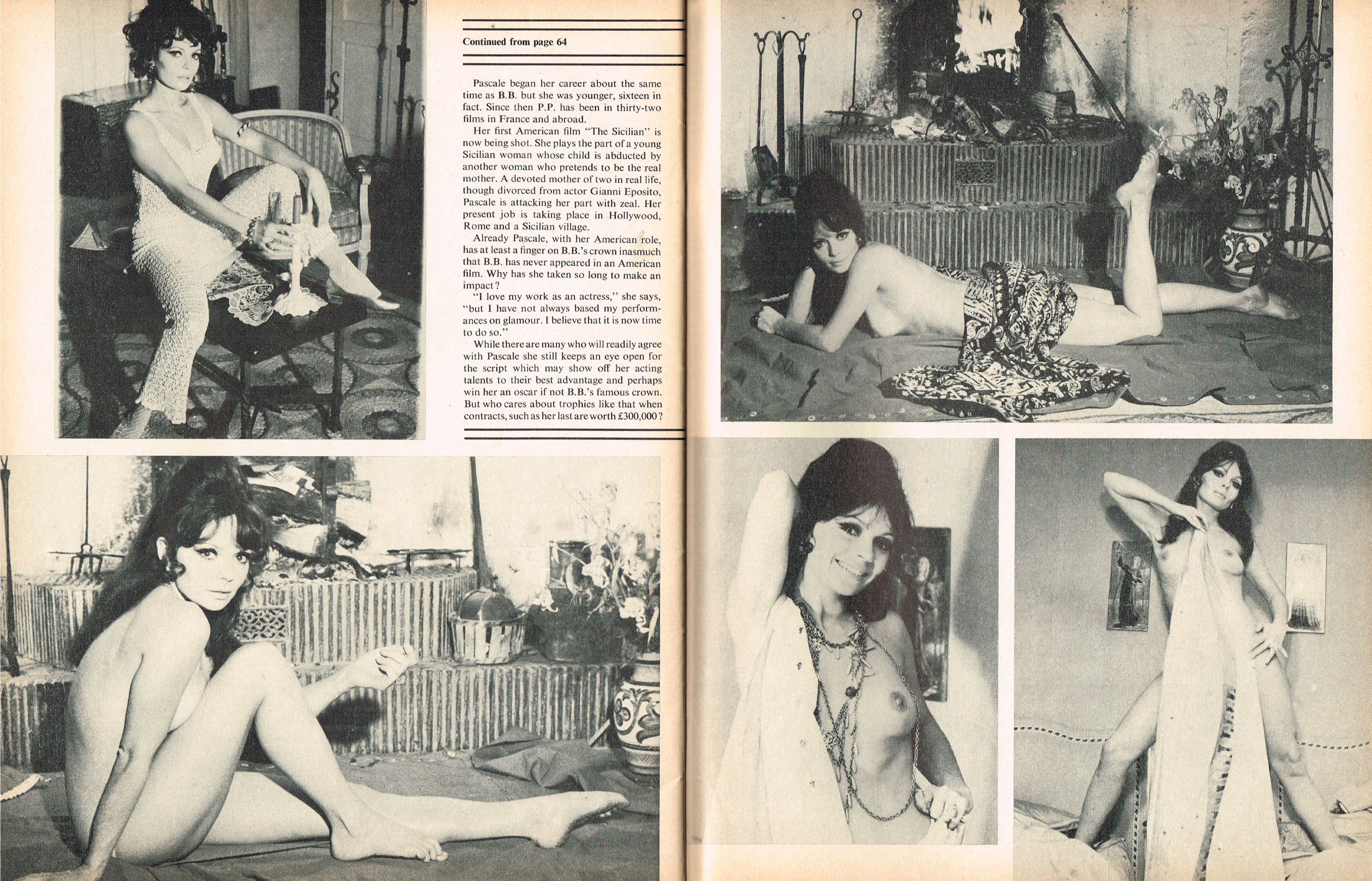 Continued from page 64

Pascale began her career about the same time as B.B. but she was younger, sixteen in fact. Since then P.P. has been in thirty-two films in France and abroad.

Her first American film "The Sicilian" is now being shot. She plays the part of a young Sicilian woman whose child is abducted by another woman who pretends to be the real mother. A devoted mother of two in real life, though divorced from actor Gianni Eposito, Pascale is attacking her part with zeal. Her present job is taking place in Hollywood, Rome and a Sicilian village.

Already Pascale, with her American role, has at least a finger on B.B.'s crown inasmuch that B.B. has never appeared in an American film. Why has she taken so long to make an impact?

"I love my work as an actress," she says, "but I have not always based my performances on glamour. I believe that it is now time to do so."

While there are many who will readily agree with Pascale she still keeps an eye open for the script which may show off her acting talents to their best advantage and perhaps win her an oscar if not B.B.'s famous crown. But who cares about trophies like that when contracts, such as her last are worth £300,000?